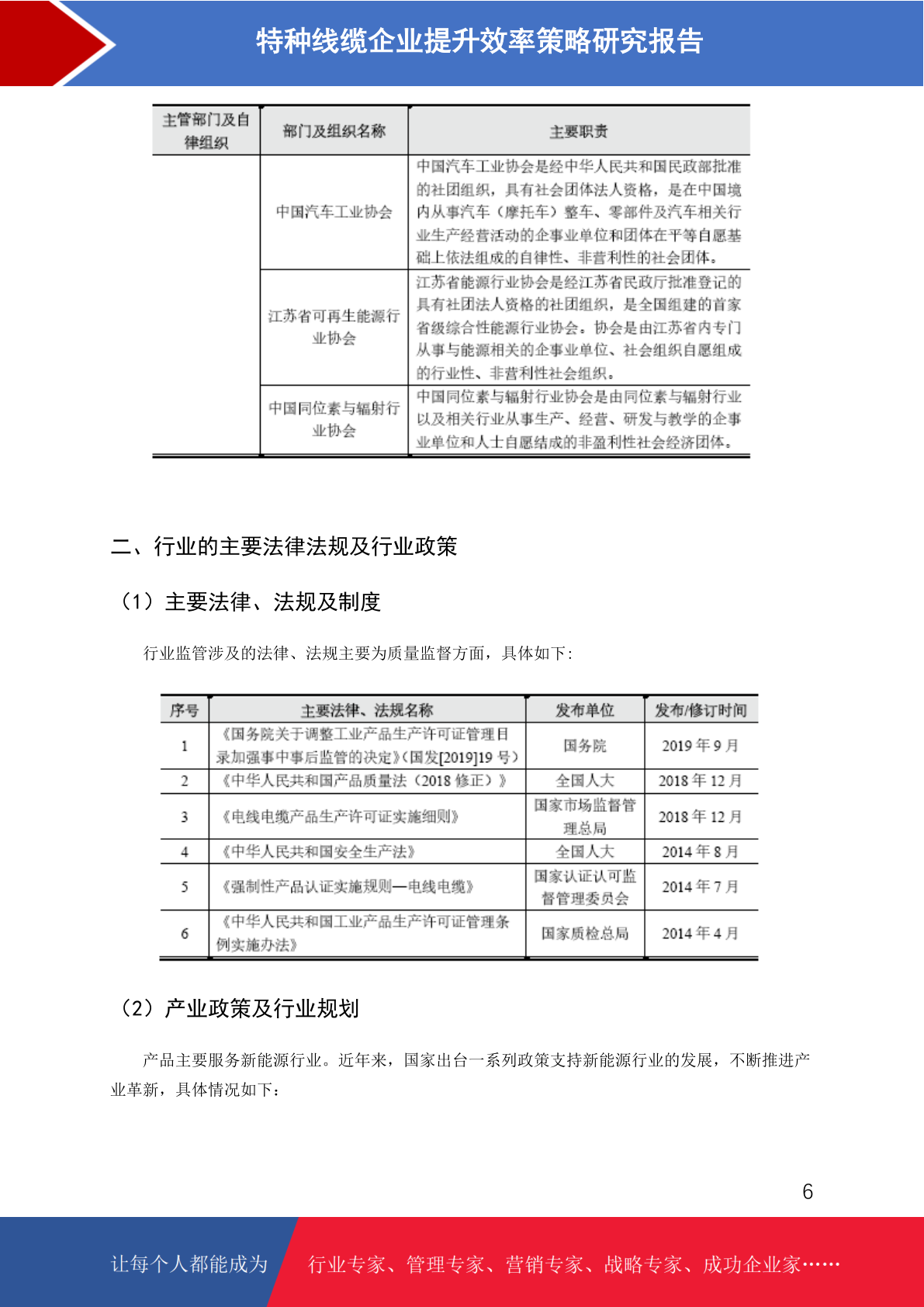 特种线缆企业提升效率策略研究报告

| 主管部门及自律组织 | 部门及组织名称 | 主要职责 |
|---|---|---|
| | 中国汽车工业协会 | 中国汽车工业协会是经中华人民共和国民政部批准的社团组织，具有社会团体法人资格，是在中国境内从事汽车（摩托车）整车、零部件及汽车相关行业生产经营活动的企事业单位和团体在平等自愿基础上依法组成的自律性、非营利性的社会团体。 |
| | 江苏省可再生能源行业协会 | 江苏省能源行业协会是经江苏省民政厅批准登记的具有社团法人资格的社团组织，是全国组建的首家省级综合性能源行业协会。协会是由江苏省内专门从事与能源相关的企事业单位、社会组织自愿组成的行业性、非营利性社会组织。 |
| | 中国同位素与辐射行业协会 | 中国同位素与辐射行业协会是由同位素与辐射行业以及相关行业从事生产、经营、研发与教学的企事业单位和人士自愿结成的非盈利性社会经济团体。 |

二、行业的主要法律法规及行业政策

（1）主要法律、法规及制度

行业监管涉及的法律、法规主要为质量监督方面，具体如下：

| 序号 | 主要法律、法规名称 | 发布单位 | 发布/修订时间 |
|---|---|---|---|
| 1 | 《国务院关于调整工业产品生产许可证管理目录加强事中事后监管的决定》(国发[2019]19 号) | 国务院 | 2019 年 9 月 |
| 2 | 《中华人民共和国产品质量法（2018 修正）》 | 全国人大 | 2018 年 12 月 |
| 3 | 《电线电缆产品生产许可证实施细则》 | 国家市场监督管理总局 | 2018 年 12 月 |
| 4 | 《中华人民共和国安全生产法》 | 全国人大 | 2014 年 8 月 |
| 5 | 《强制性产品认证实施规则—电线电缆》 | 国家认证认可监督管理委员会 | 2014 年 7 月 |
| 6 | 《中华人民共和国工业产品生产许可证管理条例实施办法》 | 国家质检总局 | 2014 年 4 月 |

（2）产业政策及行业规划

产品主要服务新能源行业。近年来，国家出台一系列政策支持新能源行业的发展，不断推进产业革新，具体情况如下：

6

让每个人都能成为 行业专家、管理专家、营销专家、战略专家、成功企业家……